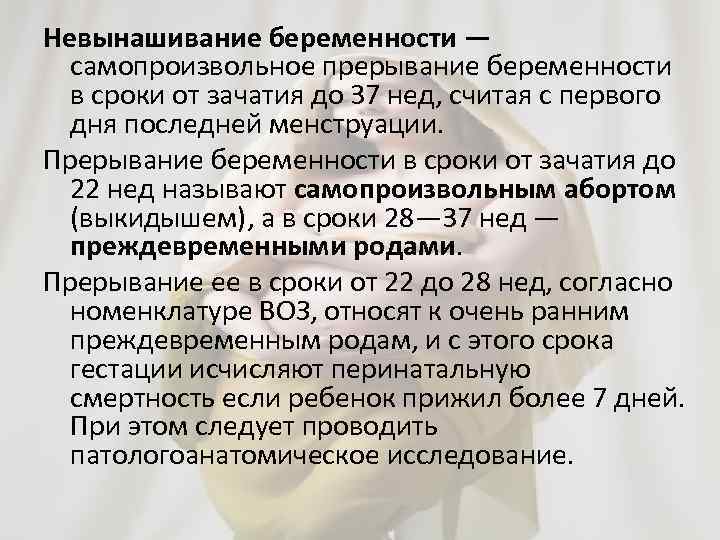 Невынашивание беременности — самопроизвольное прерывание беременности в сроки от зачатия до 37 нед, считая с первого дня последней менструации.

Прерывание беременности в сроки от зачатия до 22 нед называют самопроизвольным абортом (выкидышем), а в сроки 28—37 нед — преждевременными родами.

Прерывание ее в сроки от 22 до 28 нед, согласно номенклатуре ВОЗ, относят к очень ранним преждевременным родам, и с этого срока гестации исчисляют перинатальную смертность если ребенок прижил более 7 дней. При этом следует проводить патологоанатомическое исследование.